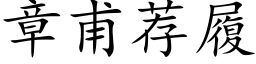 章甫荐履